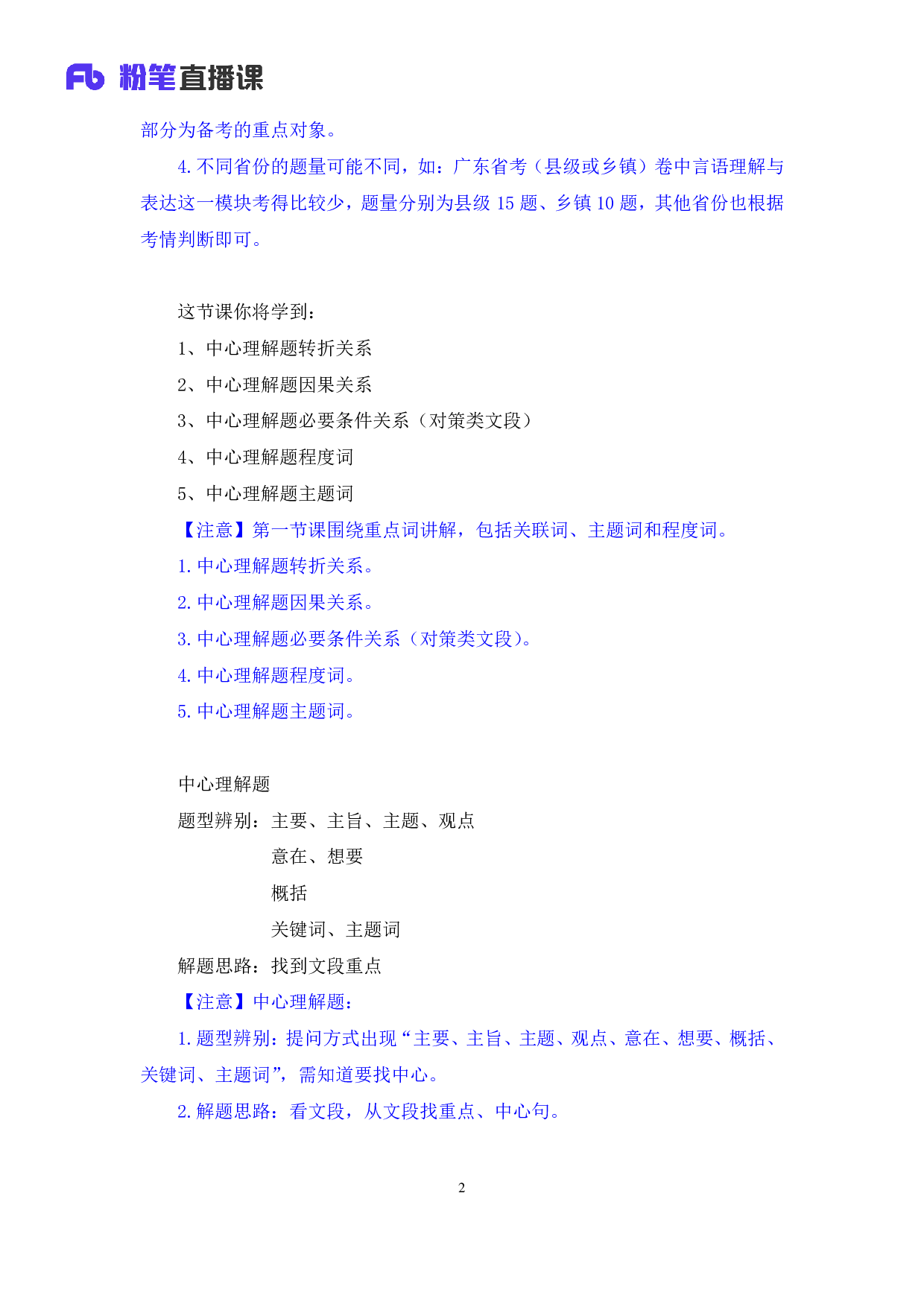 Fb 粉笔直播课

部分为备考的重点对象。

4. 不同省份的题量可能不同，如：广东省考（县级或乡镇）卷中言语理解与表达这一模块考得比较少，题量分别为县级 15 题、乡镇 10 题，其他省份也根据考情判断即可。

这节课你将学到：

1、中心理解题转折关系

2、中心理解题因果关系

3、中心理解题必要条件关系（对策类文段）

4、中心理解题程度词

5、中心理解题主题词

【注意】第一节课围绕重点词讲解，包括关联词、主题词和程度词。

1. 中心理解题转折关系。

2. 中心理解题因果关系。

3. 中心理解题必要条件关系（对策类文段）。

4. 中心理解题程度词。

5. 中心理解题主题词。

中心理解题

题型辨别：主要、主旨、主题、观点

意在、想要

概括

关键词、主题词

解题思路：找到文段重点

【注意】中心理解题：

1. 题型辨别：提问方式出现“主要、主旨、主题、观点、意在、想要、概括、关键词、主题词”，需知道要找中心。

2. 解题思路：看文段，从文段找重点、中心句。

2